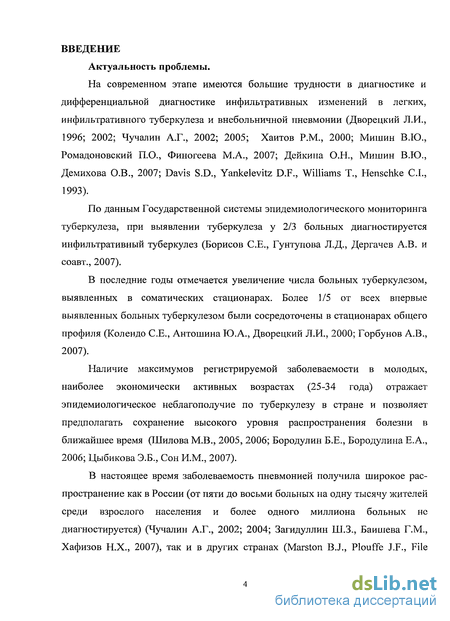 ВВЕДЕНИЕ

Актуальность проблемы.

На современном этапе имеются большие трудности в диагностике и дифференциальной диагностике инфильтративных изменений в легких, инфильтративного туберкулеза и внебольничной пневмонии (Дворецкий Л.И., 1996; 2002; Чучалин А.Г., 2002; 2005; Хаитов Р.М., 2000; Мишин В.Ю., Ромадоновский П.О., Финогеева М.А., 2007; Дейкина О.Н., Мишин В.Ю., Демихова О.В., 2007; Davis S.D., Yankelevitz D.F., Williams T., Henschke C.I., 1993).

По данным Государственной системы эпидемиологического мониторинга туберкулеза, при выявлении туберкулеза у 2/3 больных диагностируется инфильтративный туберкулез (Борисов С.Е., Гунтупова Л.Д., Дергачев А.В. и соавт., 2007).

В последние годы отмечается увеличение числа больных туберкулезом, выявленных в соматических стационарах. Более 1/5 от всех впервые выявленных больных туберкулезом были сосредоточены в стационарах общего профиля (Колендо С.Е., Антошина Ю.А., Дворецкий Л.И., 2000; Горбунов А.В., 2007).

Наличие максимумов регистрируемой заболеваемости в молодых, наиболее экономически активных возрастах (25-34 года) отражает эпидемиологическое неблагополучие по туберкулезу в стране и позволяет предполагать сохранение высокого уровня распространения болезни в ближайшее время (Шилова М.В., 2005, 2006; Бородулин Б.Е., Бородулина Е.А., 2006; Цыбикова Э.Б., Сон И.М., 2007).

В настоящее время заболеваемость пневмонией получила широкое распространение как в России (от пяти до восьми больных на одну тысячу жителей среди взрослого населения и более одного миллиона больных не диагностируется) (Чучалин А.Г., 2002; 2004; Загидуллин Ш.З., Баишева Г.М., Хафизов Н.Х., 2007), так и в других странах (Marston B.J., Plouffe J.F., File

4

dsLib.net
библиотека диссертаций